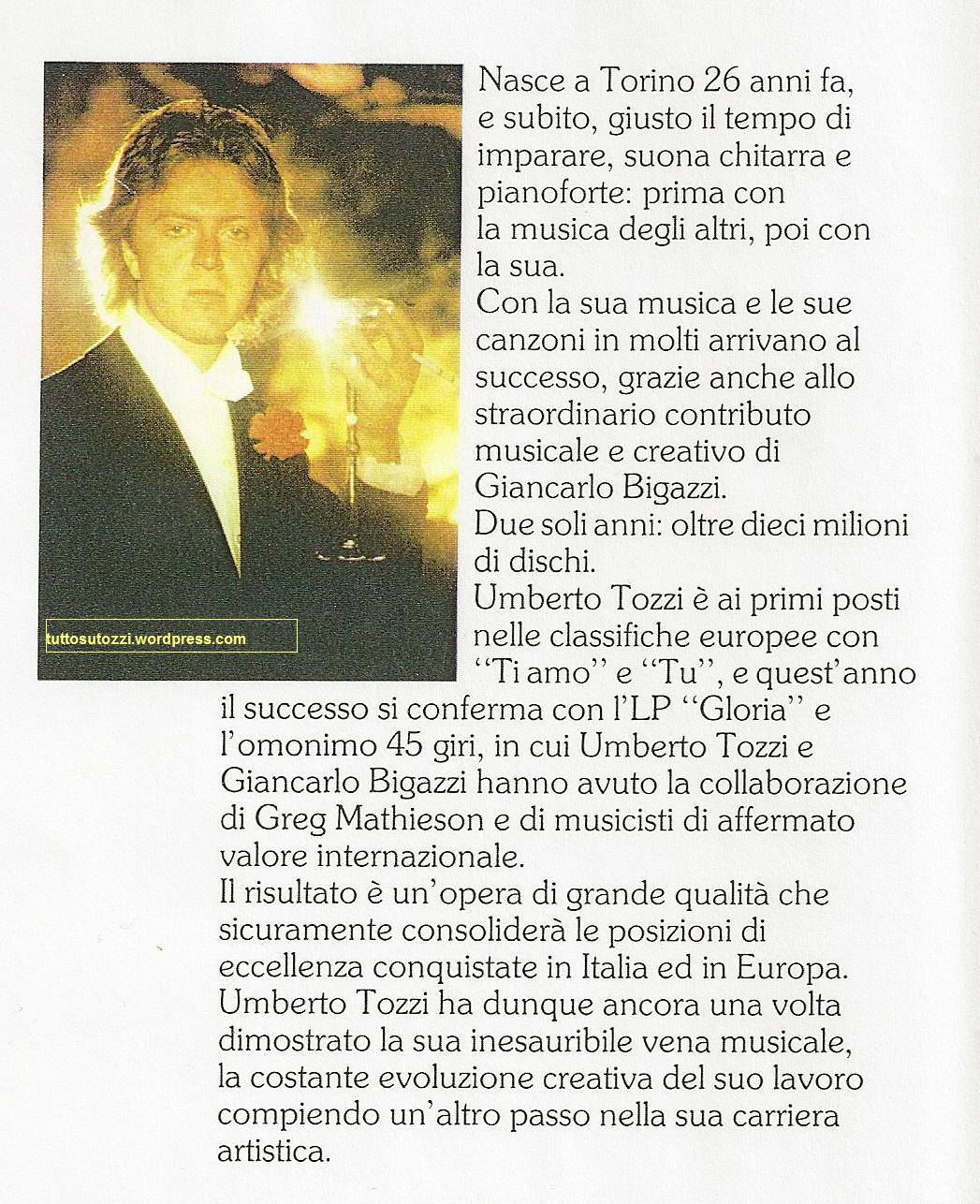 Nasce a Torino 26 anni fa, e subito, giusto il tempo di imparare, suona chitarra e pianoforte: prima con la musica degli altri, poi con la sua.

Con la sua musica e le sue canzoni in molti arrivano al successo, grazie anche allo straordinario contributo musicale e creativo di Giancarlo Bigazzi.

Due soli anni: oltre dieci milioni di dischi.

Umberto Tozzi è ai primi posti nelle classifiche europee con "Ti amo" e "Tu", e quest'anno il successo si conferma con l'LP "Gloria" e l'omonimo 45 giri, in cui Umberto Tozzi e Giancarlo Bigazzi hanno avuto la collaborazione di Greg Mathieson e di musicisti di affermato valore internazionale.

Il risultato è un'opera di grande qualità che sicuramente consoliderà le posizioni di eccellenza conquistate in Italia ed in Europa.

Umberto Tozzi ha dunque ancora una volta dimostrato la sua inesauribile vena musicale, la costante evoluzione creativa del suo lavoro compiendo un'altro passo nella sua carriera artistica.

tuttosutozzi.wordpress.com